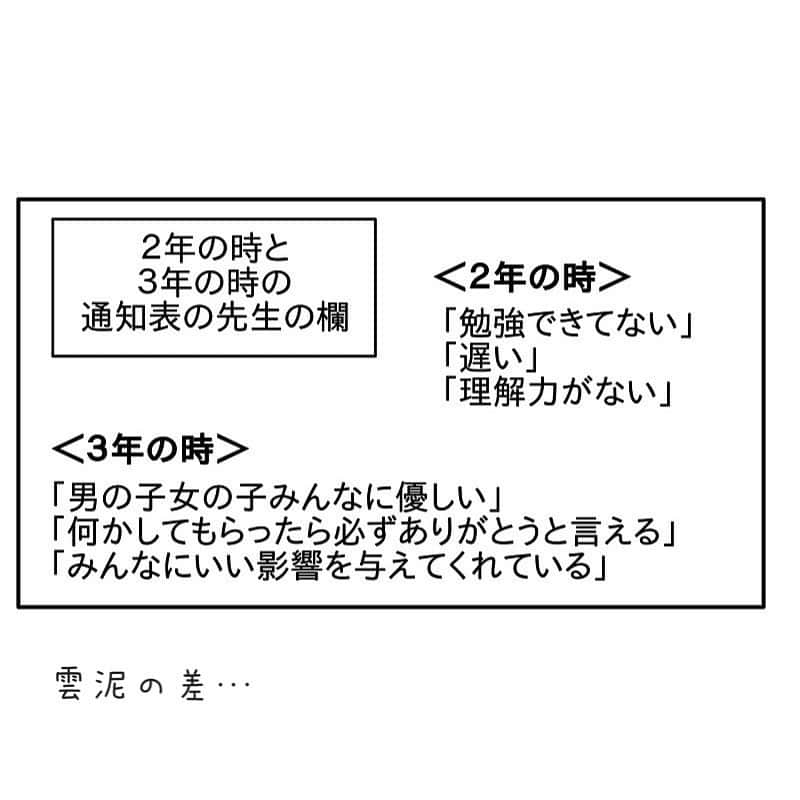 2年の時と
3年の時の
通知表の先生の欄

＜2年の時＞
「勉強できてない」
「遅い」
「理解力がない」

＜3年の時＞
「男の子女の子みんなに優しい」
「何かしてもらったら必ずありがとうと言える」
「みんなにいい影響を与えてくれている」

雲泥の差…